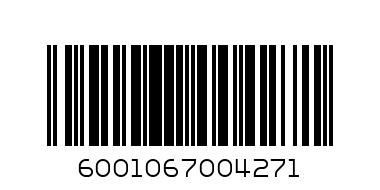 6001067004271